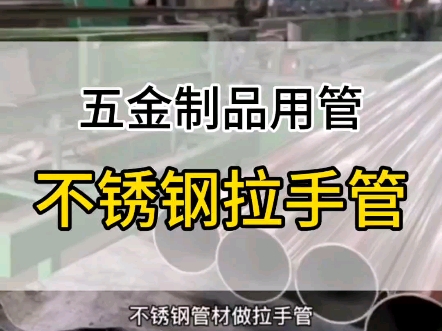 五金制品用管

不锈钢拉手管

不锈钢管材做拉手管